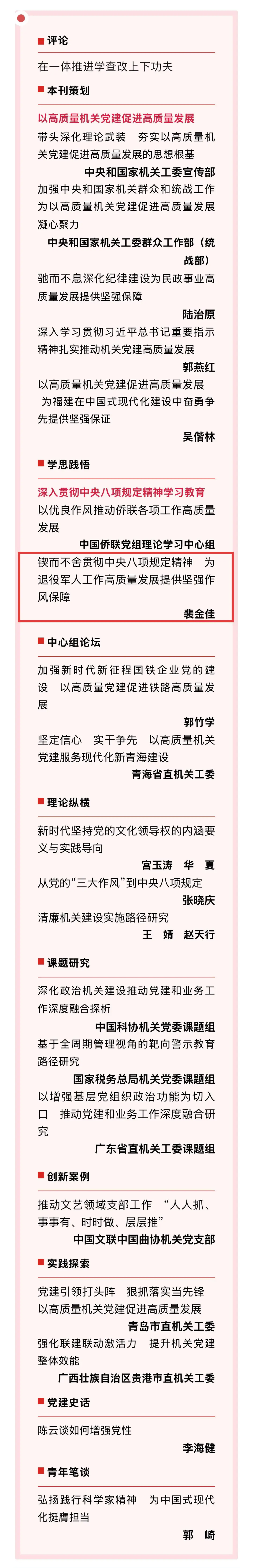 评论

在一体推进学查改上下功夫

本刊策划

以高质量机关党建促进高质量发展

带头深化理论武装　夯实以高质量机关党建促进高质量发展的思想根基

中央和国家机关工委宣传部

加强中央和国家机关群众和统战工作　为以高质量机关党建促进高质量发展凝心聚力

中央和国家机关工委群众工作部（统战部）

驰而不息深化纪律建设为民政事业高质量发展提供坚强保障

陆治原

深入学习贯彻习近平总书记重要指示精神扎实推动机关党建高质量发展

郭燕红

以高质量机关党建促进高质量发展　为福建在中国式现代化建设中奋勇争先提供坚强保证

吴偕林

学思践悟

深入贯彻中央八项规定精神学习教育

以优良作风推动侨联各项工作高质量发展

中国侨联党组理论学习中心组

锲而不舍贯彻中央八项规定精神　为退役军人工作高质量发展提供坚强作风保障

裴金佳

中心组论坛

加强新时代新征程国铁企业党的建设　以高质量党建促进铁路高质量发展

郭竹学

坚定信心　实干争先　以高质量机关党建服务现代化新青海建设

青海省直机关工委

理论纵横

新时代坚持党的文化领导权的内涵要义与实践导向

宫玉涛　华　夏

从党的“三大作风”到中央八项规定

张晓庆

清廉机关建设实施路径研究

王　婧　赵天行

课题研究

深化政治机关建设推动党建和业务工作深度融合探析

中国科协机关党委课题组

基于全周期管理视角的靶向警示教育路径研究

国家税务总局机关党委课题组

以增强基层党组织政治功能为切入口　推动党建和业务工作深度融合研究

广东省直机关工委课题组

创新案例

推动文艺领域支部工作　“人人抓、事事有、时时做、层层推”

中国文联中国曲协机关党支部

实践探索

党建引领打头阵　狠抓落实当先锋　以高质量机关党建促进高质量发展

青岛市直机关工委

强化联建联动激活力　提升机关党建整体效能

广西壮族自治区贵港市直机关工委

党建史话

陈云谈如何增强党性

李海健

青年笔谈

弘扬践行科学家精神　为中国式现代化挺膺担当

郭　崎